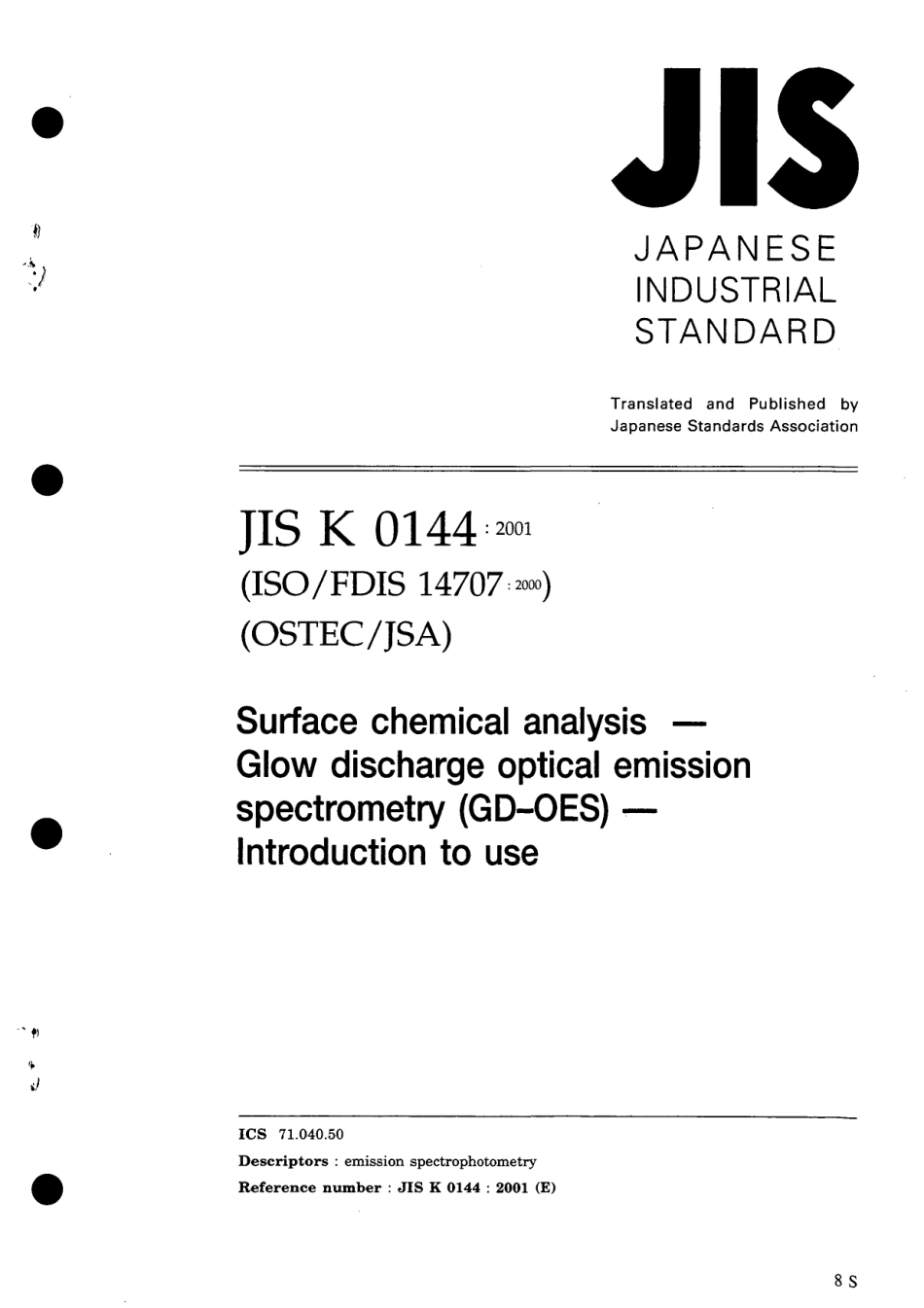 JIS

JAPANESE INDUSTRIAL STANDARD

Translated and Published by Japanese Standards Association

JIS K 0144 : 2001
(ISO/FDIS 14707 : 2000)
(OSTEC/JSA)

Surface chemical analysis — Glow discharge optical emission spectrometry (GD-OES) — Introduction to use

ICS 71.040.50
Descriptors : emission spectrophotometry
Reference number : JIS K 0144 : 2001 (E)

8 S